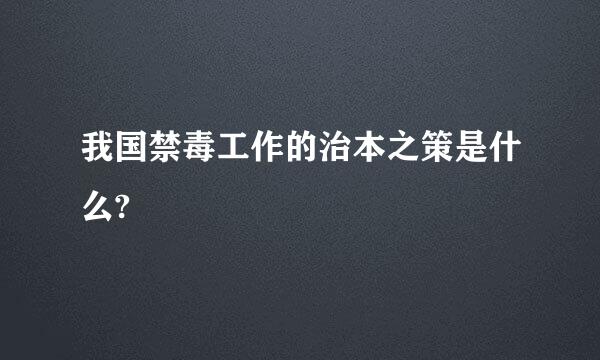 我国禁毒工作的治本之策是什么?